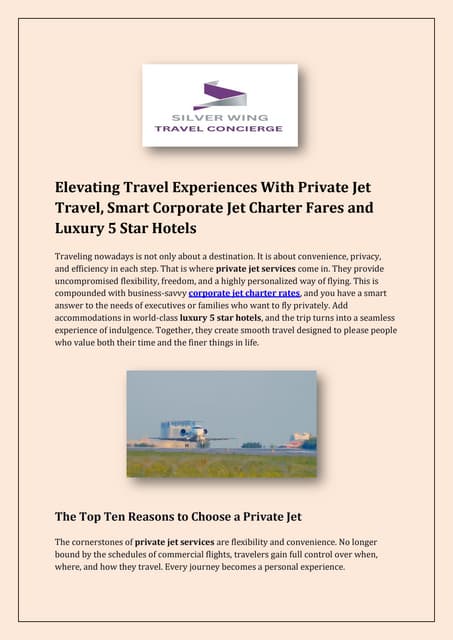 SILVER WING
TRAVEL CONCIERGE

Elevating Travel Experiences With Private Jet Travel, Smart Corporate Jet Charter Fares and Luxury 5 Star Hotels

Traveling nowadays is not only about a destination. It is about convenience, privacy, and efficiency in each step. That is where private jet services come in. They provide uncompromised flexibility, freedom, and a highly personalized way of flying. This is compounded with business-savvy corporate jet charter rates, and you have a smart answer to the needs of executives or families who want to fly privately. Add accommodations in world-class luxury 5 star hotels, and the trip turns into a seamless experience of indulgence. Together, they create smooth travel designed to please people who value both their time and the finer things in life.

The Top Ten Reasons to Choose a Private Jet

The cornerstones of private jet services are flexibility and convenience. No longer bound by the schedules of commercial flights, travelers gain full control over when, where, and how they travel. Every journey becomes a personal experience.